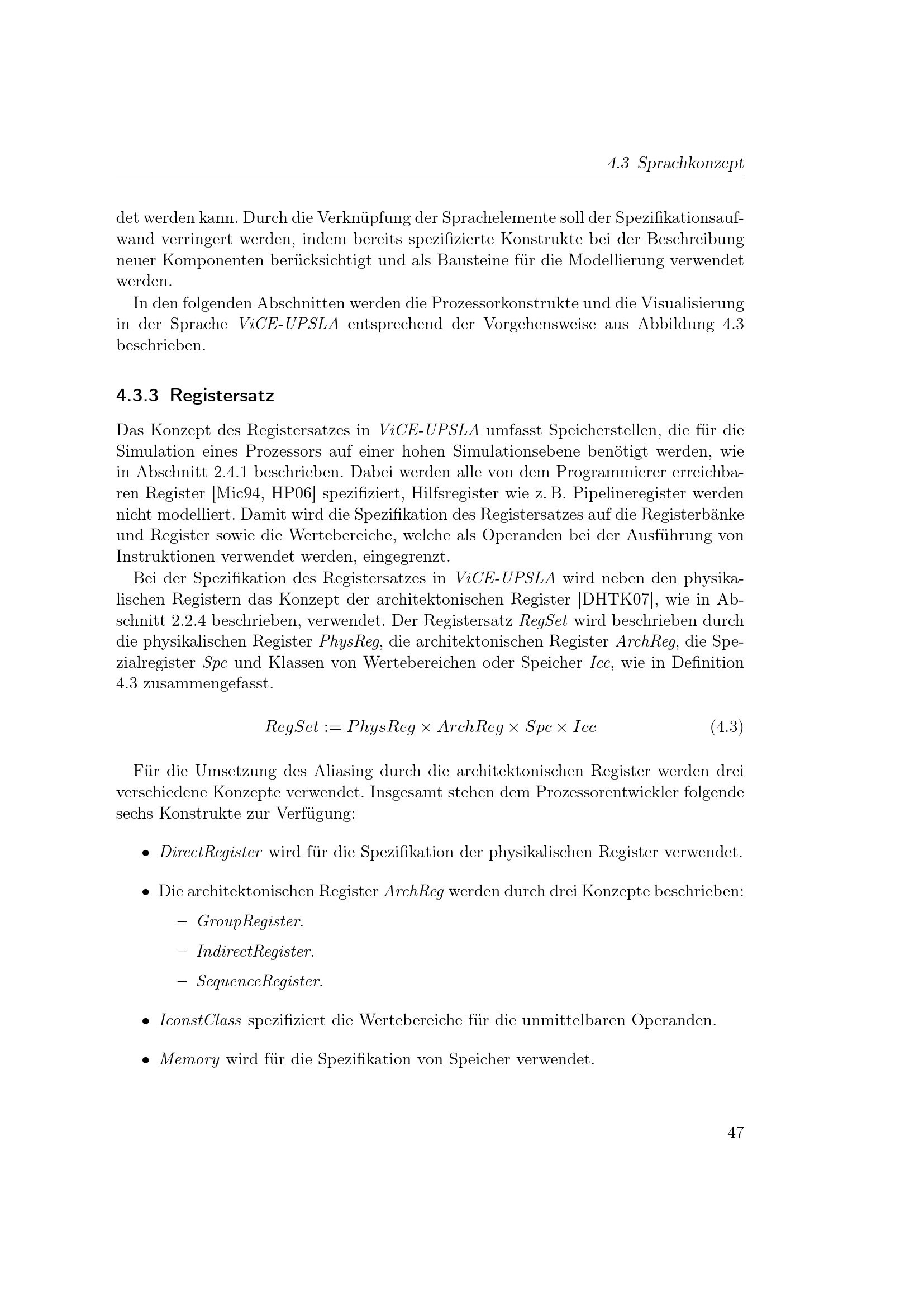 4.3 Sprachkonzept

det werden kann. Durch die Verknüpfung der Sprachelemente soll der Spezifikationsaufwand verringert werden, indem bereits spezifizierte Konstrukte bei der Beschreibung neuer Komponenten berücksichtigt und als Bausteine für die Modellierung verwendet werden.

In den folgenden Abschnitten werden die Prozessorkonstrukte und die Visualisierung in der Sprache ViCE-UPSLA entsprechend der Vorgehensweise aus Abbildung 4.3 beschrieben.

4.3.3 Registersatz

Das Konzept des Registersatzes in ViCE-UPSLA umfasst Speicherstellen, die für die Simulation eines Prozessors auf einer hohen Simulationsebene benötigt werden, wie in Abschnitt 2.4.1 beschrieben. Dabei werden alle von dem Programmierer erreichbaren Register [Mic94, HP06] spezifiziert, Hilfsregister wie z. B. Pipelineregister werden nicht modelliert. Damit wird die Spezifikation des Registersatzes auf die Registerbänke und Register sowie die Wertebereiche, welche als Operanden bei der Ausführung von Instruktionen verwendet werden, eingegrenzt.

Bei der Spezifikation des Registersatzes in ViCE-UPSLA wird neben den physikalischen Registern das Konzept der architektonischen Register [DHTK07], wie in Abschnitt 2.2.4 beschrieben, verwendet. Der Registersatz RegSet wird beschrieben durch die physikalischen Register PhysReg, die architektonischen Register ArchReg, die Spezialregister Spc und Klassen von Wertebereichen oder Speicher Icc, wie in Definition 4.3 zusammengefasst.

$RegSet := PhysReg \times ArchReg \times Spc \times Icc$ (4.3)

Für die Umsetzung des Aliasing durch die architektonischen Register werden drei verschiedene Konzepte verwendet. Insgesamt stehen dem Prozessorentwickler folgende sechs Konstrukte zur Verfügung:

• DirectRegister wird für die Spezifikation der physikalischen Register verwendet.

• Die architektonischen Register ArchReg werden durch drei Konzepte beschrieben:
– GroupRegister.
– IndirectRegister.
– SequenceRegister.

• IconstClass spezifiziert die Wertebereiche für die unmittelbaren Operanden.

• Memory wird für die Spezifikation von Speicher verwendet.

47